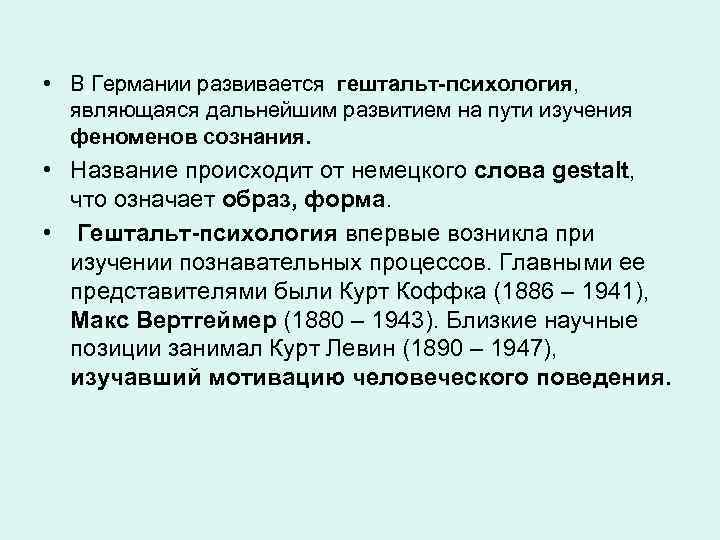 • В Германии развивается гештальт-психология, являющаяся дальнейшим развитием на пути изучения феноменов сознания.

• Название происходит от немецкого слова gestalt, что означает образ, форма.

• Гештальт-психология впервые возникла при изучении познавательных процессов. Главными ее представителями были Курт Коффка (1886 – 1941), Макс Вертгеймер (1880 – 1943). Близкие научные позиции занимал Курт Левин (1890 – 1947), изучавший мотивацию человеческого поведения.